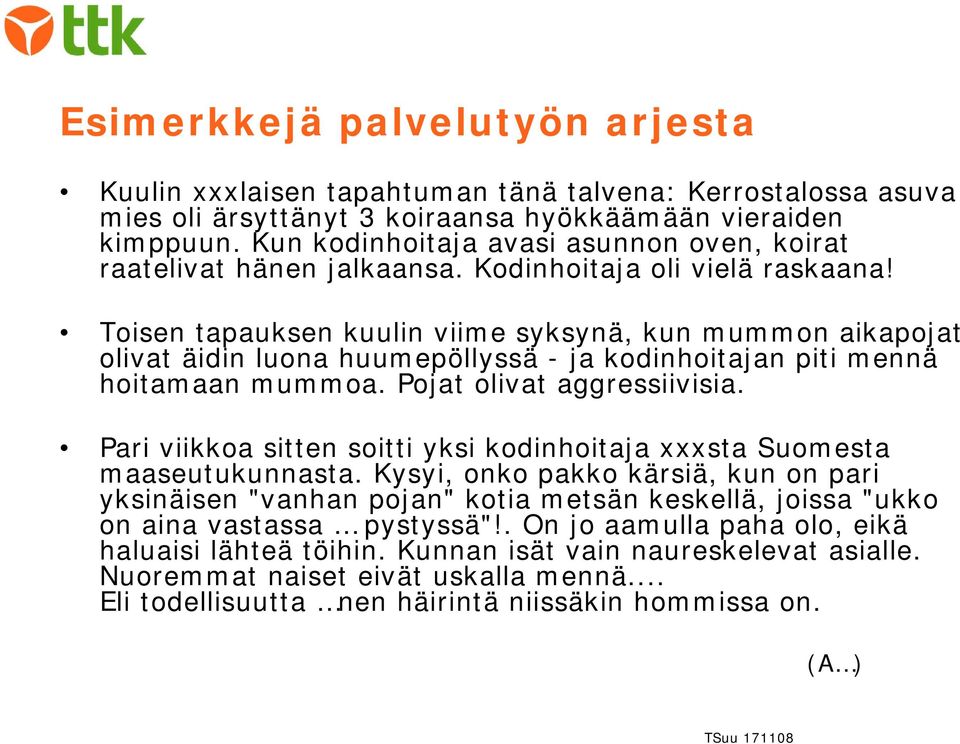 ttk

Esimerkkejä palvelutyön arjesta

• Kuulin xxxlaisen tapahtuman tänä talvena: Kerrostalossa asuva mies oli ärsyttänyt 3 koiraansa hyökkäämään vieraiden kimppuun. Kun kodinhoitaja avasi asunnon oven, koirat raatelivat hänen jalkaansa. Kodinhoitaja oli vielä raskaana!

• Toisen tapauksen kuulin viime syksynä, kun mummon aikapojat olivat äidin luona huumepöllyssä - ja kodinhoitajan piti mennä hoitamaan mummoa. Pojat olivat aggressiivisia.

• Pari viikkoa sitten soitti yksi kodinhoitaja xxxsta Suomesta maaseutukunnasta. Kysyi, onko pakko kärsiä, kun on pari yksinäisen "vanhan pojan" kotia metsän keskellä, joissa "ukko on aina vastassa ...pystyssä"!. On jo aamulla paha olo, eikä haluaisi lähteä töihin. Kunnan isät vain naureskelevat asialle. Nuoremmat naiset eivät uskalla mennä.... Eli todellisuutta ..nen häirintä niissäkin hommissa on.

(A...)

TSuu 171108